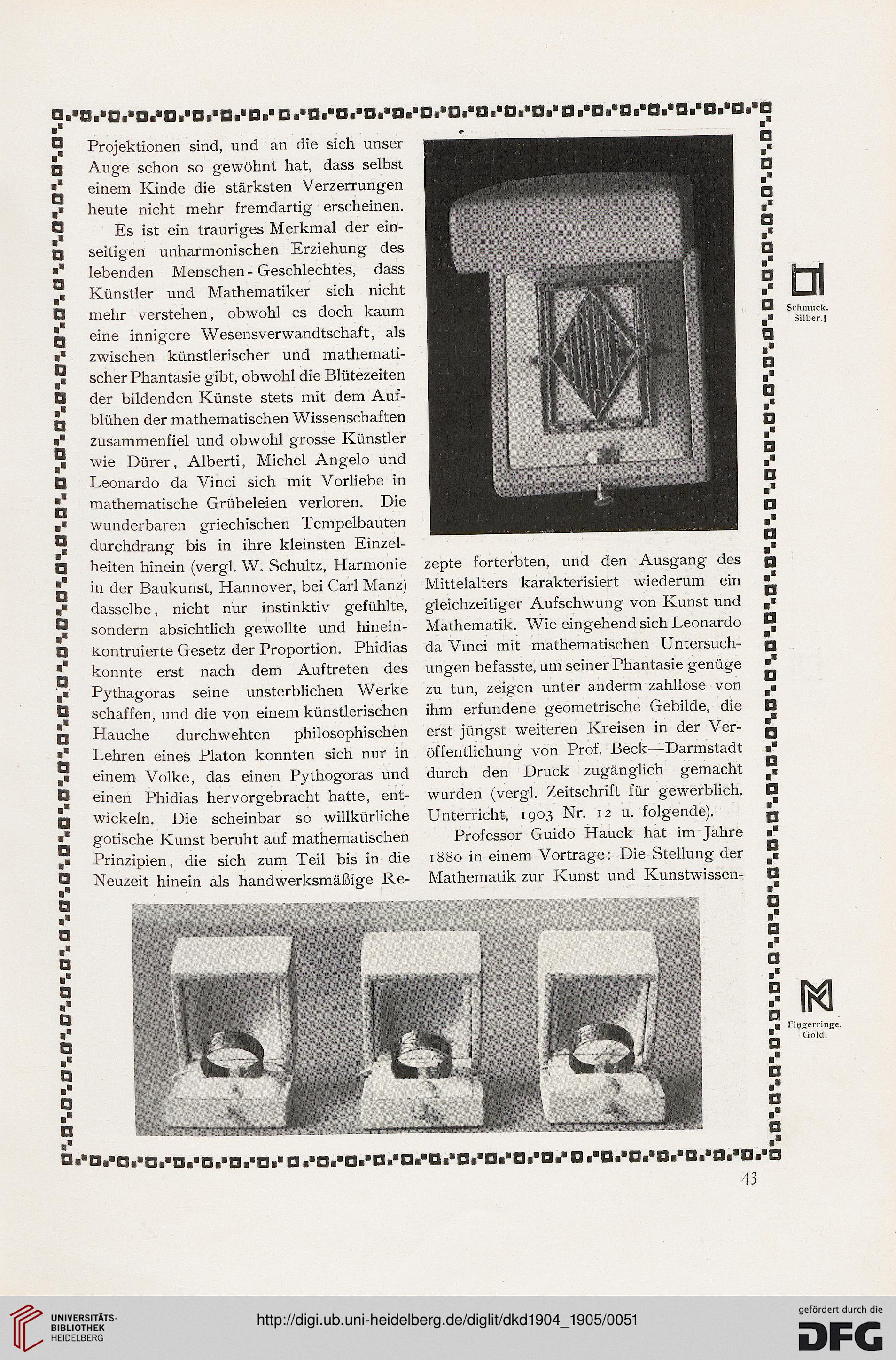 Projektionen sind, und an die sich unser Auge schon so gewöhnt hat, dass selbst einem Kinde die stärksten Verzerrungen heute nicht mehr fremdartig erscheinen.

Es ist ein trauriges Merkmal der einseitigen unharmonischen Erziehung des lebenden Menschen-Geschlechtes, dass Künstler und Mathematiker sich nicht mehr verstehen, obwohl es doch kaum eine innigere Wesensverwandtschaft, als zwischen künstlerischer und mathematischer Phantasie gibt, obwohl die Blütezeiten der bildenden Künste stets mit dem Aufblühen der mathematischen Wissenschaften zusammenfiel und obwohl grosse Künstler wie Dürer, Alberti, Michel Angelo und Leonardo da Vinci sich mit Vorliebe in mathematische Grübeleien verloren. Die wunderbaren griechischen Tempelbauten durchdrang bis in ihre kleinsten Einzelheiten hinein (vergl. W. Schultz, Harmonie in der Baukunst, Hannover, bei Carl Manz) dasselbe, nicht nur instinktiv gefühlte, sondern absichtlich gewollte und hineinkontruierte Gesetz der Proportion. Phidias konnte erst nach dem Auftreten des Pythagoras seine unsterblichen Werke schaffen, und die von einem künstlerischen Hauche durchwehten philosophischen Lehren eines Platon konnten sich nur in einem Volke, das einen Pythogoras und einen Phidias hervorgebracht hatte, entwickeln. Die scheinbar so willkürliche gotische Kunst beruht auf mathematischen Prinzipien, die sich zum Teil bis in die Neuzeit hinein als handwerksmäßige Rezepte forterbten, und den Ausgang des Mittelalters karakterisiert wiederum ein gleichzeitiger Aufschwung von Kunst und Mathematik. Wie eingehend sich Leonardo da Vinci mit mathematischen Untersuchungen befasste, um seiner Phantasie genüge zu tun, zeigen unter anderm zahllose von ihm erfundene geometrische Gebilde, die erst jüngst weiteren Kreisen in der Veröffentlichung von Prof. Beck—Darmstadt durch den Druck zugänglich gemacht wurden (vergl. Zeitschrift für gewerblich. Unterricht, 1903 Nr. 12 u. folgende).

Professor Guido Hauck hat im Jahre 1880 in einem Vortrage: Die Stellung der Mathematik zur Kunst und Kunstwissen-

Schmuck. Silber.

Fingerringe. Gold.

43

UNIVERSITÄTS-BIBLIOTHEK HEIDELBERG

http://digi.ub.uni-heidelberg.de/diglit/dkd1904_1905/0051

gefördert durch die DFG